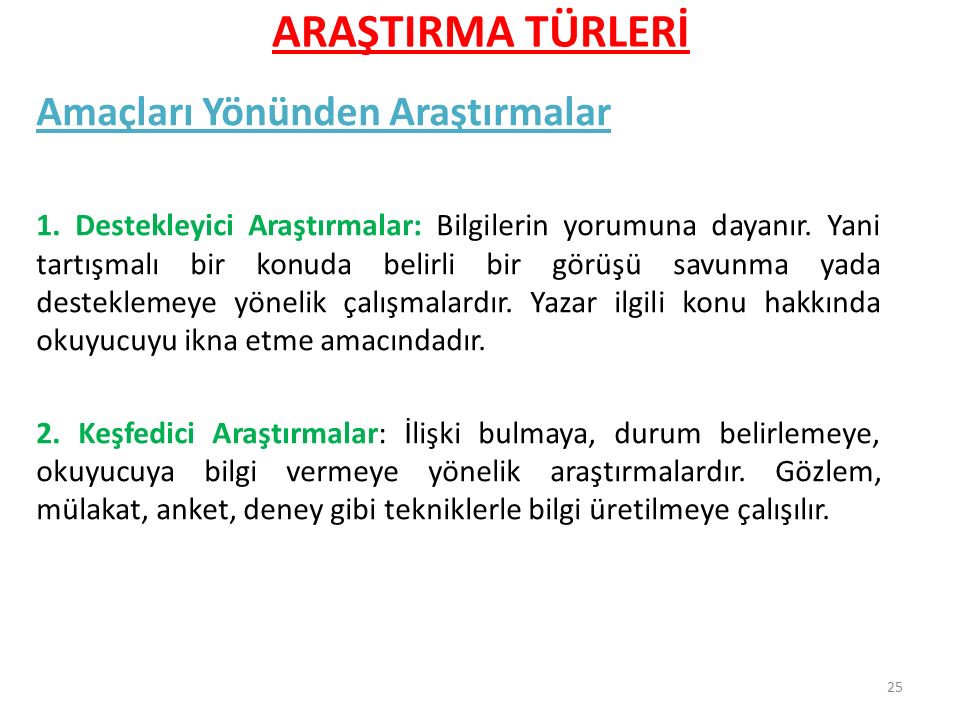 ARAŞTIRMA TÜRLERİ

Amaçları Yönünden Araştırmalar

1. Destekleyici Araştırmalar: Bilgilerin yorumuna dayanır. Yani tartışmalı bir konuda belirli bir görüşü savunma yada desteklemeye yönelik çalışmalardır. Yazar ilgili konu hakkında okuyucuyu ikna etme amacındadır.

2. Keşfedici Araştırmalar: İlişki bulmaya, durum belirlemeye, okuyucuya bilgi vermeye yönelik araştırmalardır. Gözlem, mülakat, anket, deney gibi tekniklerle bilgi üretilmeye çalışılır.

25